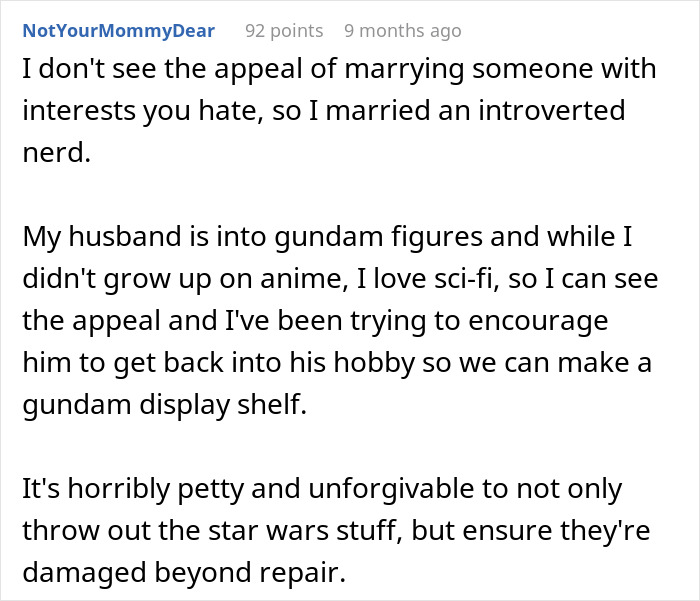 NotYourMommyDear 92 points 9 months ago

I don't see the appeal of marrying someone with interests you hate, so I married an introverted nerd.

My husband is into gundam figures and while I didn't grow up on anime, I love sci-fi, so I can see the appeal and I've been trying to encourage him to get back into his hobby so we can make a gundam display shelf.

It's horribly petty and unforgivable to not only throw out the star wars stuff, but ensure they're damaged beyond repair.